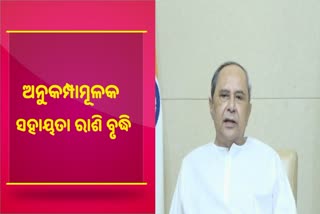 ଅନୁକମ୍ପାମୂଳକ
ସହାୟତା ରାଶି ବୃଦ୍ଧି